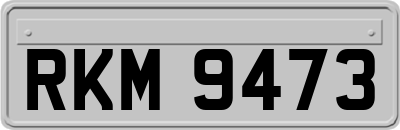 RKM 9473